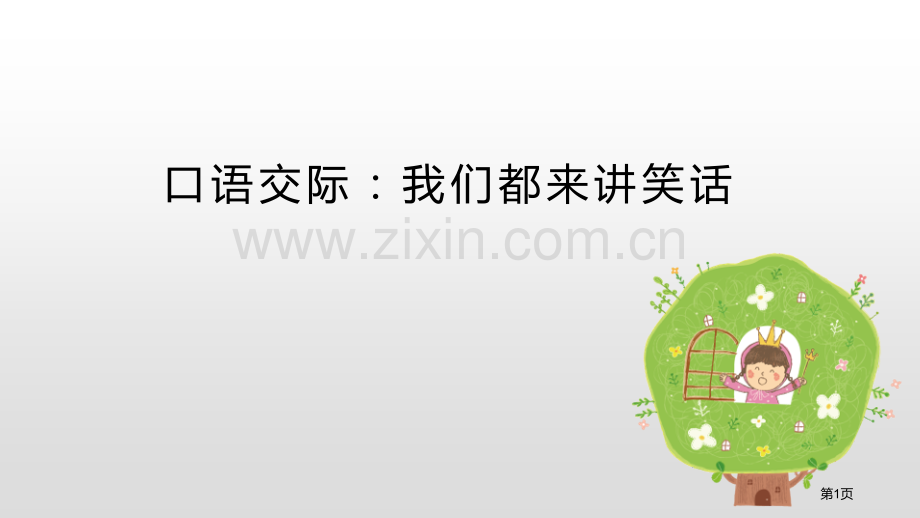 口语交际：我们都来讲笑话

www.zixin.com.cn

第1页